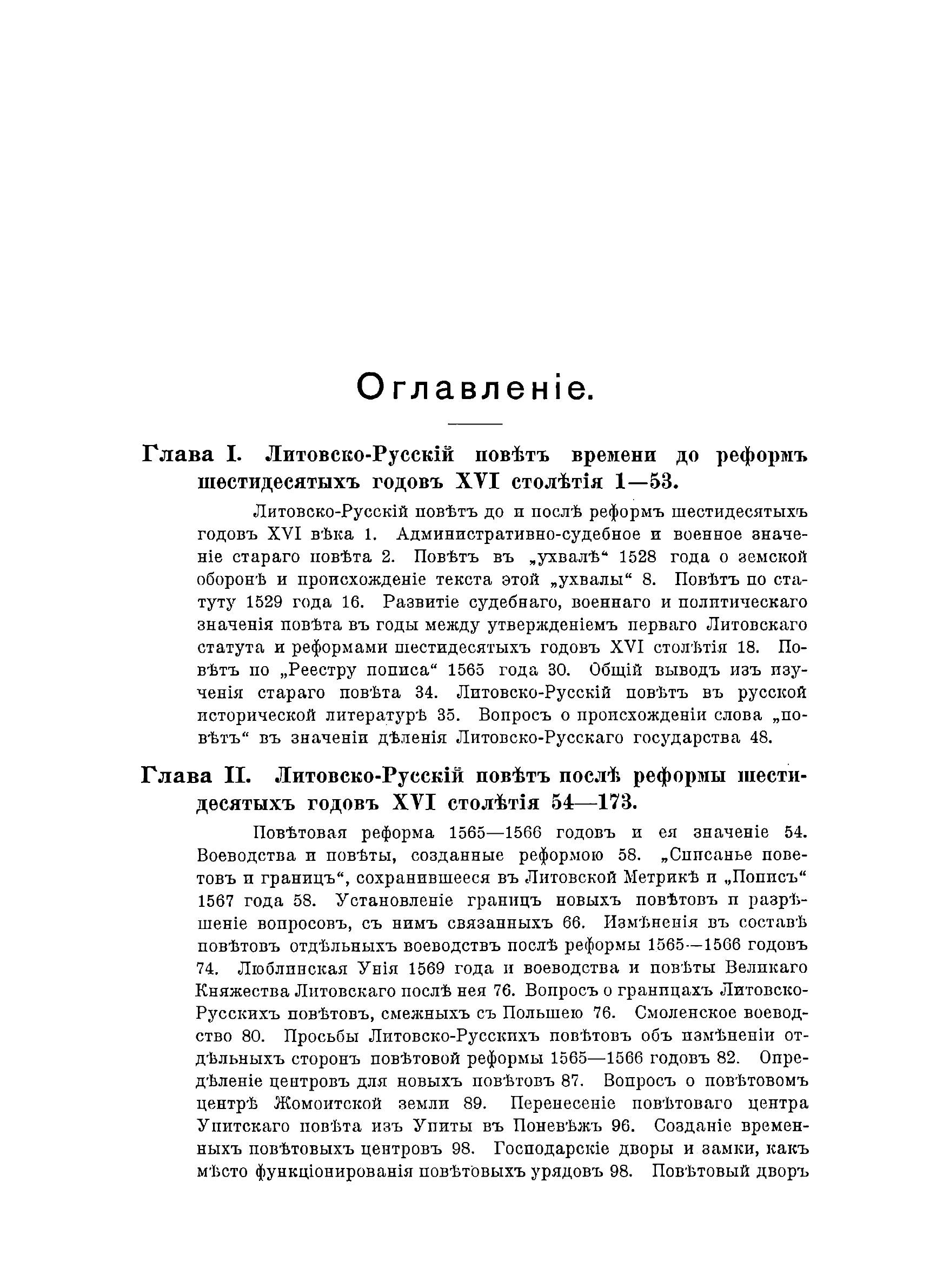 Оглавленіе.

Глава I. Литовско-Русскій повѣтъ времени до реформъ шестидесятыхъ годовъ XVI столѣтія 1—53.

Литовско-Русскій повѣтъ до и послѣ реформъ шестидесятыхъ годовъ XVI вѣка 1. Административно-судебное и военное значеніе стараго повѣта 2. Повѣтъ въ „ухвалѣ“ 1528 года о земской оборонѣ и происхожденіе текста этой „ухвалы“ 8. Повѣтъ по статуту 1529 года 16. Развитіе судебнаго, военнаго и политическаго значенія повѣта въ годы между утвержденіемъ перваго Литовскаго статута и реформами шестидесятыхъ годовъ XVI столѣтія 18. Повѣтъ по „Реестру пописа“ 1565 года 30. Общій выводъ изъ изученія стараго повѣта 34. Литовско-Русскій повѣтъ въ русской исторической литературѣ 35. Вопросъ о происхожденіи слова „повѣтъ“ въ значеніи дѣленія Литовско-Русскаго государства 48.

Глава II. Литовско-Русскій повѣтъ послѣ реформы шестидесятыхъ годовъ XVI столѣтія 54—173.

Повѣтовая реформа 1565—1566 годовъ и ея значеніе 54. Воеводства и повѣты, созданные реформою 58. „Списанье поветовъ и границъ“, сохранившееся въ Литовской Метрикѣ и „Пописъ“ 1567 года 58. Установленіе границъ новыхъ повѣтовъ и разрѣшеніе вопросовъ, съ нимъ связанныхъ 66. Измѣненія въ составѣ повѣтовъ отдѣльныхъ воеводствъ послѣ реформы 1565—1566 годовъ 74. Люблинская Унія 1569 года и воеводства и повѣты Великаго Княжества Литовскаго послѣ нея 76. Вопросъ о границахъ Литовско-Русскихъ повѣтовъ, смежныхъ съ Польшею 76. Смоленское воеводство 80. Просьбы Литовско-Русскихъ повѣтовъ объ измѣненіи отдѣльныхъ сторонъ повѣтовой реформы 1565—1566 годовъ 82. Опредѣленіе центровъ для новыхъ повѣтовъ 87. Вопросъ о повѣтовомъ центрѣ Жомоитской земли 89. Перенесеніе повѣтоваго центра Упитскаго повѣта изъ Упиты въ Поневѣжъ 96. Созданіе временныхъ повѣтовыхъ центровъ 98. Господарскіе дворы и замки, какъ мѣсто функціонированія повѣтовыхъ урядовъ 98. Повѣтовый дворъ